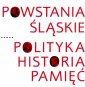 POWSTANIA ŚLĄSKIE

POLITYKA HISTORIA PAMIĘĆ